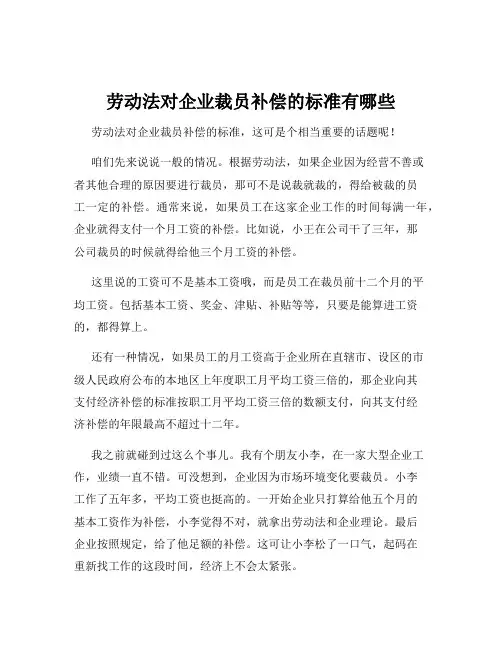 劳动法对企业裁员补偿的标准有哪些

劳动法对企业裁员补偿的标准，这可是个相当重要的话题呢！

咱们先来说说一般的情况。根据劳动法，如果企业因为经营不善或者其他合理的原因要进行裁员，那可不是说裁就裁的，得给被裁的员工一定的补偿。通常来说，如果员工在这家企业工作的时间每满一年，企业就得支付一个月工资的补偿。比如说，小王在公司干了三年，那公司裁员的时候就得给他三个月工资的补偿。

这里说的工资可不是基本工资哦，而是员工在裁员前十二个月的平均工资。包括基本工资、奖金、津贴、补贴等等，只要是能算进工资的，都得算上。

还有一种情况，如果员工的月工资高于企业所在直辖市、设区的市级人民政府公布的本地区上年度职工月平均工资三倍的，那企业向其支付经济补偿的标准按职工月平均工资三倍的数额支付，向其支付经济补偿的年限最高不超过十二年。

我之前就碰到过这么个事儿。我有个朋友小李，在一家大型企业工作，业绩一直不错。可没想到，企业因为市场环境变化要裁员。小李工作了五年多，平均工资也挺高的。一开始企业只打算给他五个月的基本工资作为补偿，小李觉得不对，就拿出劳动法和企业理论。最后企业按照规定，给了他足额的补偿。这可让小李松了一口气，起码在重新找工作的这段时间，经济上不会太紧张。